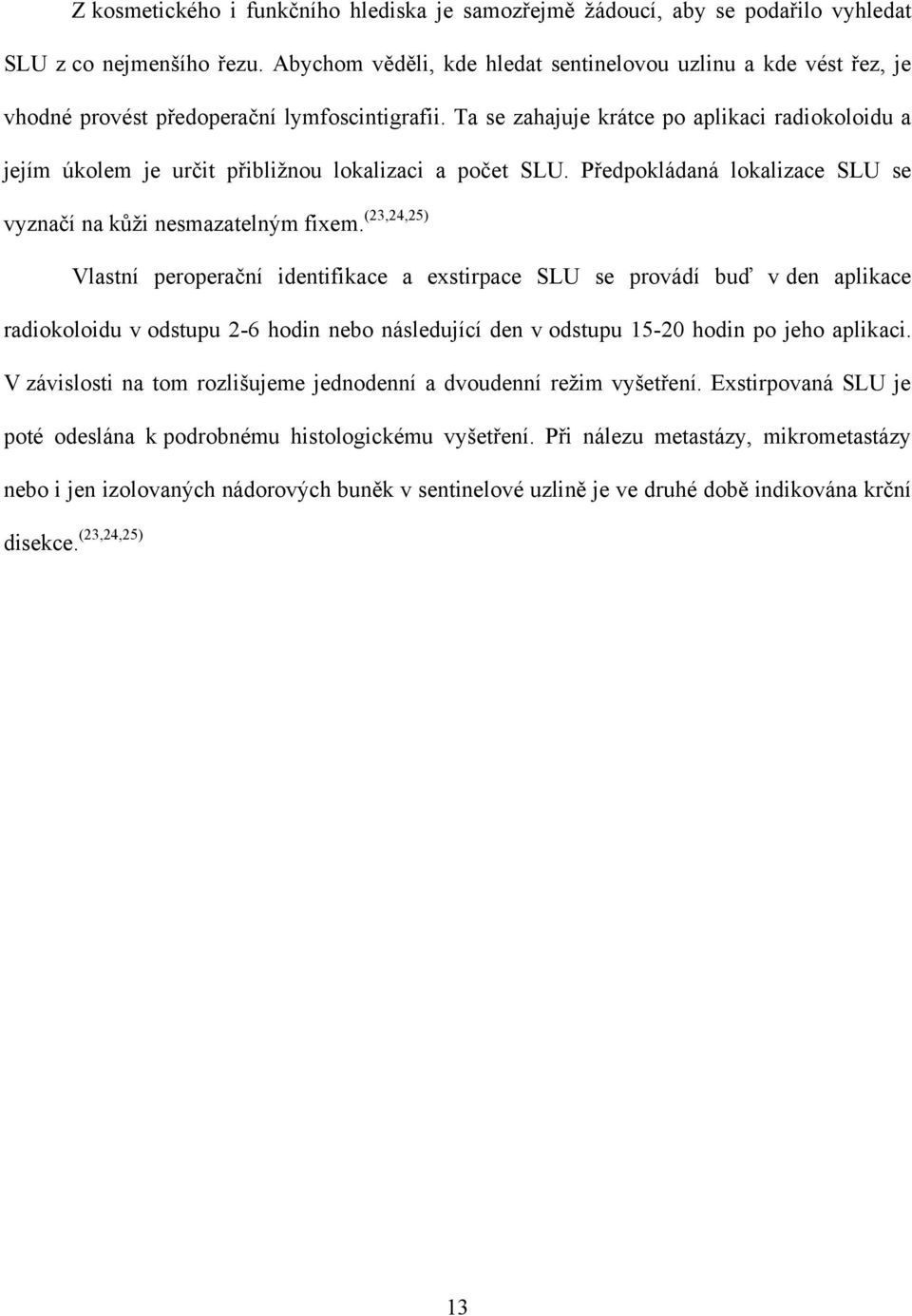 Z kosmetického i funkčního hlediska je samozřejmě žádoucí, aby se podařilo vyhledat SLU z co nejmenšího řezu. Abychom věděli, kde hledat sentinelovou uzlinu a kde vést řez, je vhodné provést předoperační lymfoscintigrafii. Ta se zahajuje krátce po aplikaci radiokoloidu a jejím úkolem je určit přibližnou lokalizaci a počet SLU. Předpokládaná lokalizace SLU se vyznačí na kůži nesmazatelným fixem.$^{(23,24,25)}$

Vlastní peroperační identifikace a exstirpace SLU se provádí buď v den aplikace radiokoloidu v odstupu 2-6 hodin nebo následující den v odstupu 15-20 hodin po jeho aplikaci. V závislosti na tom rozlišujeme jednodenní a dvoudenní režim vyšetření. Exstirpovaná SLU je poté odeslána k podrobnému histologickému vyšetření. Při nálezu metastázy, mikrometastázy nebo i jen izolovaných nádorových buněk v sentinelové uzlině je ve druhé době indikována krční disekce.$^{(23,24,25)}$

13